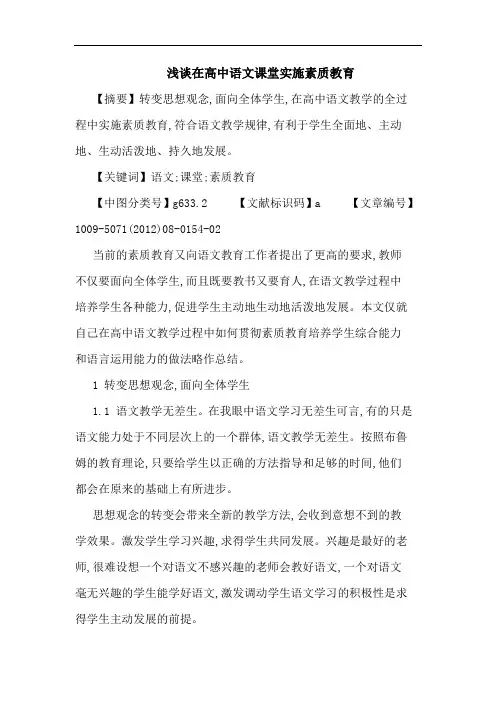 浅谈在高中语文课堂实施素质教育

【摘要】转变思想观念,面向全体学生,在高中语文教学的全过程中实施素质教育,符合语文教学规律,有利于学生全面地、主动地、生动活泼地、持久地发展。

【关键词】语文;课堂;素质教育

【中图分类号】g633.2　　【文献标识码】a　　【文章编号】1009-5071(2012)08-0154-02

当前的素质教育又向语文教育工作者提出了更高的要求,教师不仅要面向全体学生,而且既要教书又要育人,在语文教学过程中培养学生各种能力,促进学生主动地生动地活泼地发展。本文仅就自己在高中语文教学过程中如何贯彻素质教育培养学生综合能力和语言运用能力的做法略作总结。

1 转变思想观念,面向全体学生

1.1 语文教学无差生。在我眼中语文学习无差生可言,有的只是语文能力处于不同层次上的一个群体,语文教学无差生。按照布鲁姆的教育理论,只要给学生以正确的方法指导和足够的时间,他们都会在原来的基础上有所进步。

思想观念的转变会带来全新的教学方法,会收到意想不到的教学效果。激发学生学习兴趣,求得学生共同发展。兴趣是最好的老师,很难设想一个对语文不感兴趣的老师会教好语文,一个对语文毫无兴趣的学生能学好语文,激发调动学生语文学习的积极性是求得学生主动发展的前提。